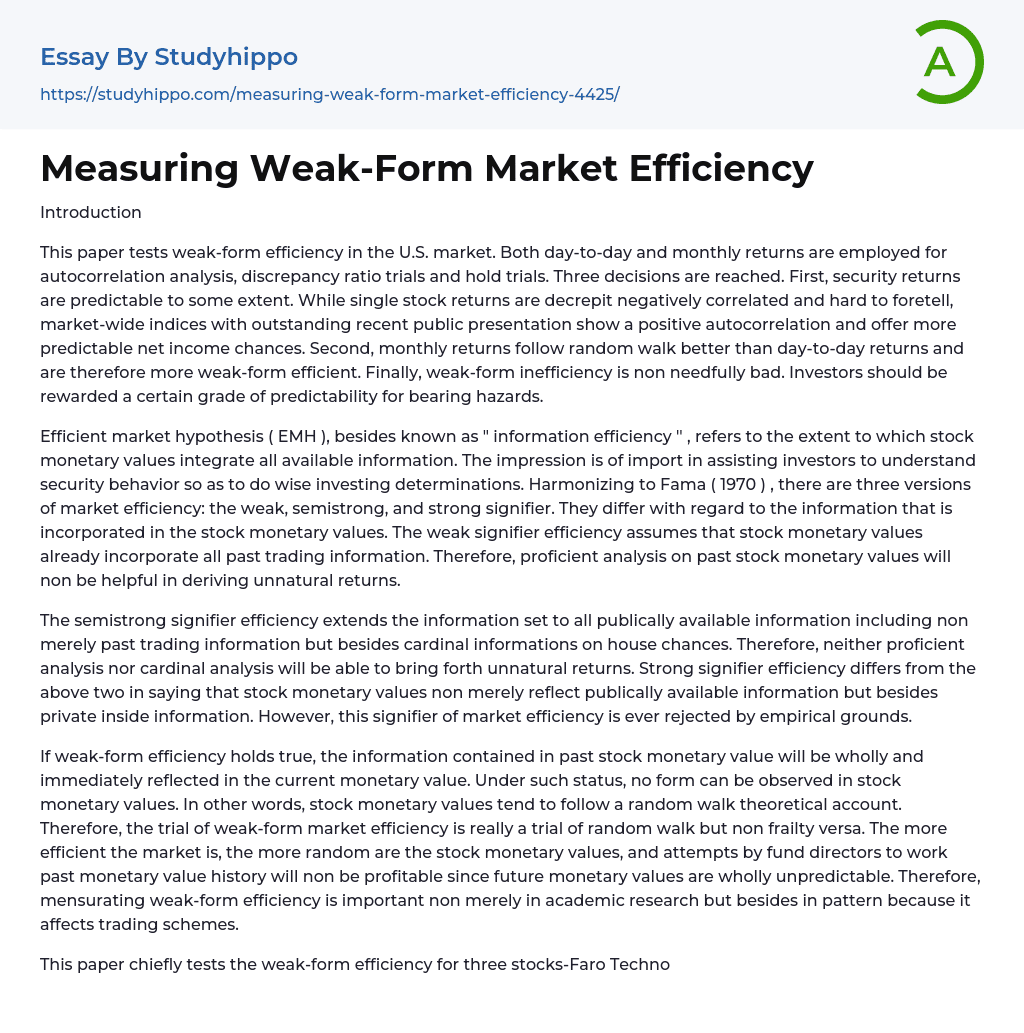 Essay By Studyhippo
https://studyhippo.com/measuring-weak-form-market-efficiency-4425/

A

Measuring Weak-Form Market Efficiency

Introduction

This paper tests weak-form efficiency in the U.S. market. Both day-to-day and monthly returns are employed for autocorrelation analysis, discrepancy ratio trials and hold trials. Three decisions are reached. First, security returns are predictable to some extent. While single stock returns are decrepit negatively correlated and hard to foretell, market-wide indices with outstanding recent public presentation show a positive autocorrelation and offer more predictable net income chances. Second, monthly returns follow random walk better than day-to-day returns and are therefore more weak-form efficient. Finally, weak-form inefficiency is non needfully bad. Investors should be rewarded a certain grade of predictability for bearing hazards.

Efficient market hypothesis ( EMH ), besides known as " information efficiency " , refers to the extent to which stock monetary values integrate all available information. The impression is of import in assisting investors to understand security behavior so as to do wise investing determinations. Harmonizing to Fama ( 1970 ) , there are three versions of market efficiency: the weak, semistrong, and strong signifier. They differ with regard to the information that is incorporated in the stock monetary values. The weak signifier efficiency assumes that stock monetary values already incorporate all past trading information. Therefore, proficient analysis on past stock monetary values will non be helpful in deriving unnatural returns.

The semistrong signifier efficiency extends the information set to all publically available information including non merely past trading information but besides cardinal informations on house chances. Therefore, neither proficient analysis nor cardinal analysis will be able to bring forth unnatural returns. Strong signifier efficiency differs from the above two in saying that stock monetary values non merely reflect publically available information but besides private inside information. However, this signifier of market efficiency is ever rejected by empirical grounds.

If weak-form efficiency holds true, the information contained in past stock monetary value will be wholly and immediately reflected in the current monetary value. Under such status, no form can be observed in stock monetary values. In other words, stock monetary values tend to follow a random walk theoretical account. Therefore, the trial of weak-form market efficiency is really a trial of random walk but non frailty versa. The more efficient the market is, the more random are the stock monetary values, and attempts by fund directors to work past monetary value history will non be profitable since future monetary values are wholly unpredictable. Therefore, mensurating weak-form efficiency is important non merely in academic research but besides in pattern because it affects trading schemes.

This paper chiefly tests the weak-form efficiency for three stocks-Faro Techno